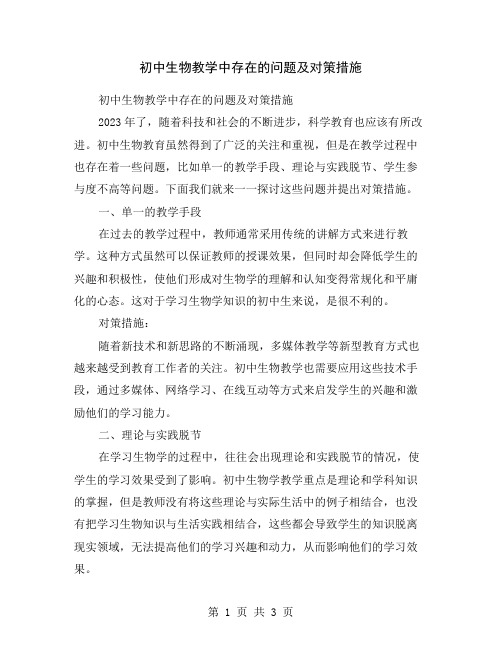 初中生物教学中存在的问题及对策措施

初中生物教学中存在的问题及对策措施

2023 年了，随着科技和社会的不断进步，科学教育也应该有所改进。初中生物教育虽然得到了广泛的关注和重视，但是在教学过程中也存在着一些问题，比如单一的教学手段、理论与实践脱节、学生参与度不高等问题。下面我们就来一一探讨这些问题并提出对策措施。

一、单一的教学手段

在过去的教学过程中，教师通常采用传统的讲解方式来进行教学。这种方式虽然可以保证教师的授课效果，但同时却会降低学生的兴趣和积极性，使他们形成对生物学的理解和认知变得常规化和平庸化的心态。这对于学习生物学知识的初中生来说，是很不利的。

对策措施：

随着新技术和新思路的不断涌现，多媒体教学等新型教育方式也越来越受到教育工作者的关注。初中生物教学也需要应用这些技术手段，通过多媒体、网络学习、在线互动等方式来启发学生的兴趣和激励他们的学习能力。

二、理论与实践脱节

在学习生物学的过程中，往往会出现理论和实践脱节的情况，使学生的学习效果受到了影响。初中生物学教学重点是理论和学科知识的掌握，但是教师没有将这些理论与实际生活中的例子相结合，也没有把学习生物知识与生活实践相结合，这些都会导致学生的知识脱离现实领域，无法提高他们的学习兴趣和动力，从而影响他们的学习效果。

第 1 页 共 3 页